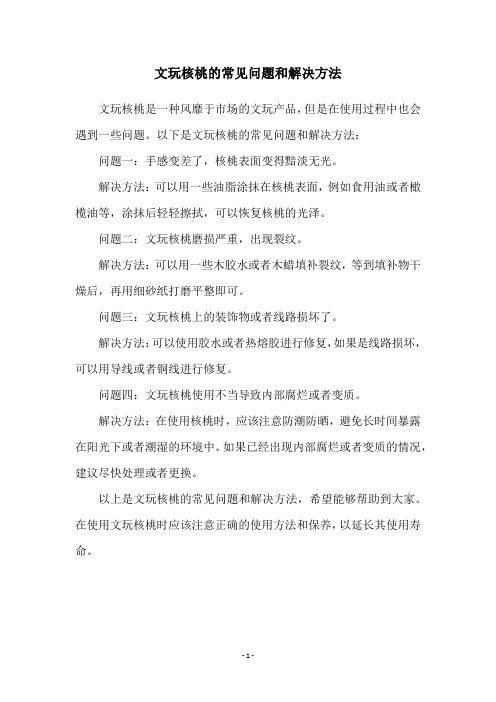 文玩核桃的常见问题和解决方法

文玩核桃是一种风靡于市场的文玩产品，但是在使用过程中也会遇到一些问题。以下是文玩核桃的常见问题和解决方法：

问题一：手感变差了，核桃表面变得黯淡无光。

解决方法：可以用一些油脂涂抹在核桃表面，例如食用油或者橄榄油等，涂抹后轻轻擦拭，可以恢复核桃的光泽。

问题二：文玩核桃磨损严重，出现裂纹。

解决方法：可以用一些木胶水或者木蜡填补裂纹，等到填补物干燥后，再用细砂纸打磨平整即可。

问题三：文玩核桃上的装饰物或者线路损坏了。

解决方法：可以使用胶水或者热熔胶进行修复，如果是线路损坏，可以用导线或者铜线进行修复。

问题四：文玩核桃使用不当导致内部腐烂或者变质。

解决方法：在使用核桃时，应该注意防潮防晒，避免长时间暴露在阳光下或者潮湿的环境中。如果已经出现内部腐烂或者变质的情况，建议尽快处理或者更换。

以上是文玩核桃的常见问题和解决方法，希望能够帮助到大家。在使用文玩核桃时应该注意正确的使用方法和保养，以延长其使用寿命。

- 1 -